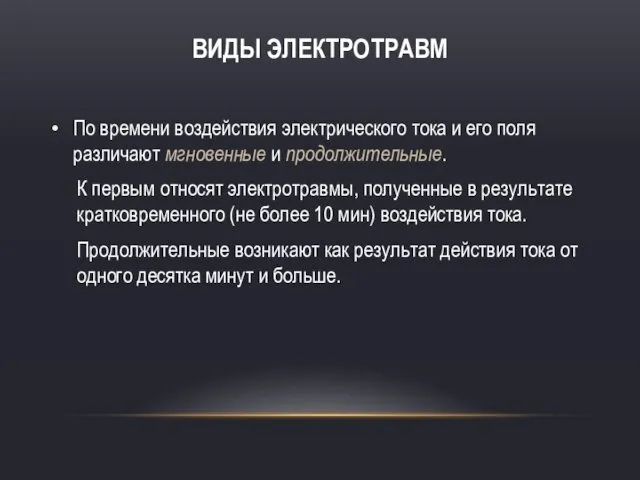 ВИДЫ ЭЛЕКТРОТРАВМ

• По времени воздействия электрического тока и его поля различают мгновенные и продолжительные.

К первым относят электротравмы, полученные в результате кратковременного (не более 10 мин) воздействия тока.

Продолжительные возникают как результат действия тока от одного десятка минут и больше.